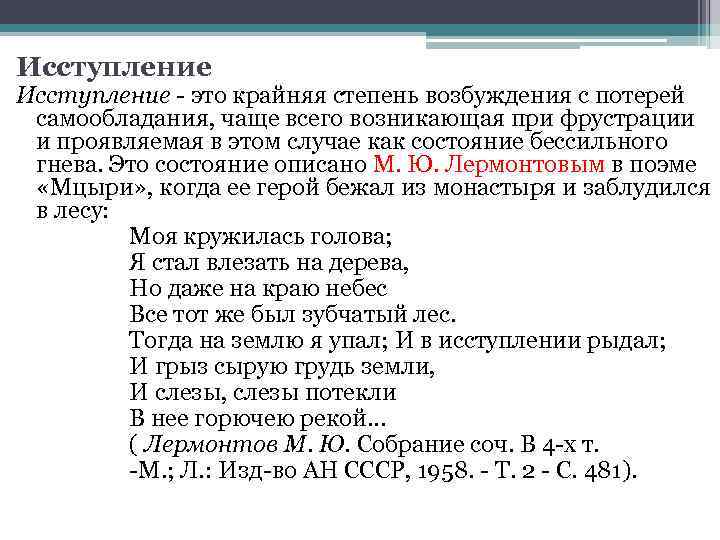 Исступление

Исступление - это крайняя степень возбуждения с потерей самообладания, чаще всего возникающая при фрустрации и проявляемая в этом случае как состояние бессильного гнева. Это состояние описано М. Ю. Лермонтовым в поэме «Мцыри», когда ее герой бежал из монастыря и заблудился в лесу:

Моя кружилась голова;
Я стал влезать на дерева,
Но даже на краю небес
Все тот же был зубчатый лес.
Тогда на землю я упал; И в исступлении рыдал;
И грыз сырую грудь земли,
И слезы, слезы потекли
В нее горючею рекой...
( Лермонтов М. Ю. Собрание соч. В 4-х т.
-М.; Л.: Изд-во АН СССР, 1958. - Т. 2 - С. 481).